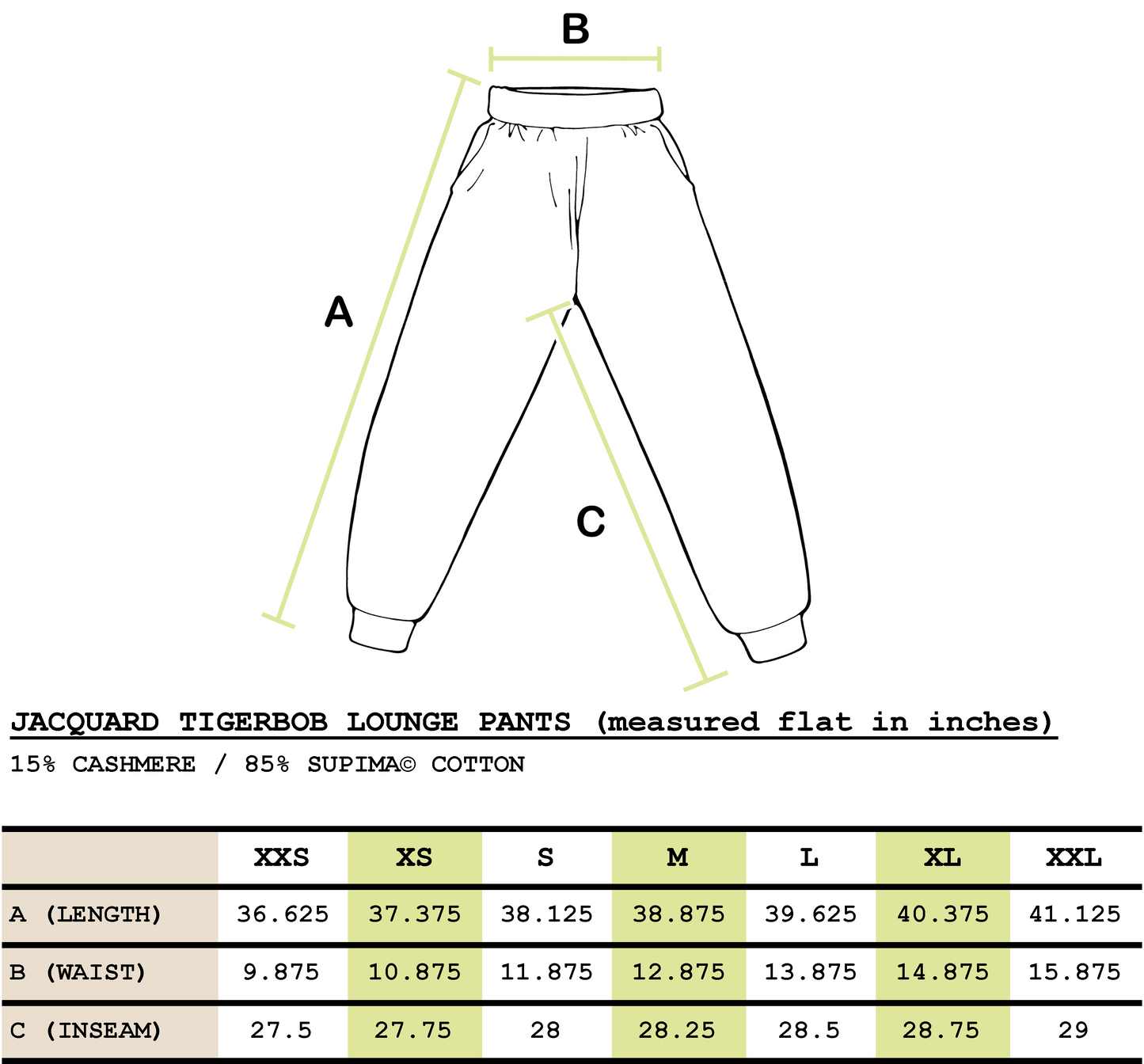 B

A

C

JACQUARD TIGERBOB LOUNGE PANTS (measured flat in inches)

15% CASHMERE / 85% SUPIMA© COTTON

| | XXS | XS | S | M | L | XL | XXL |
|---|---|---|---|---|---|---|---|
| A (LENGTH) | 36.625 | 37.375 | 38.125 | 38.875 | 39.625 | 40.375 | 41.125 |
| B (WAIST) | 9.875 | 10.875 | 11.875 | 12.875 | 13.875 | 14.875 | 15.875 |
| C (INSEAM) | 27.5 | 27.75 | 28 | 28.25 | 28.5 | 28.75 | 29 |